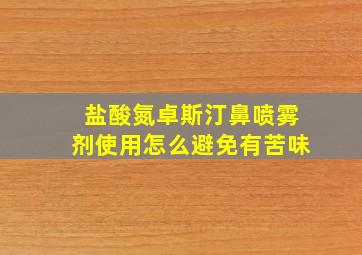 盐酸氮卓斯汀鼻喷雾剂使用怎么避免有苦味